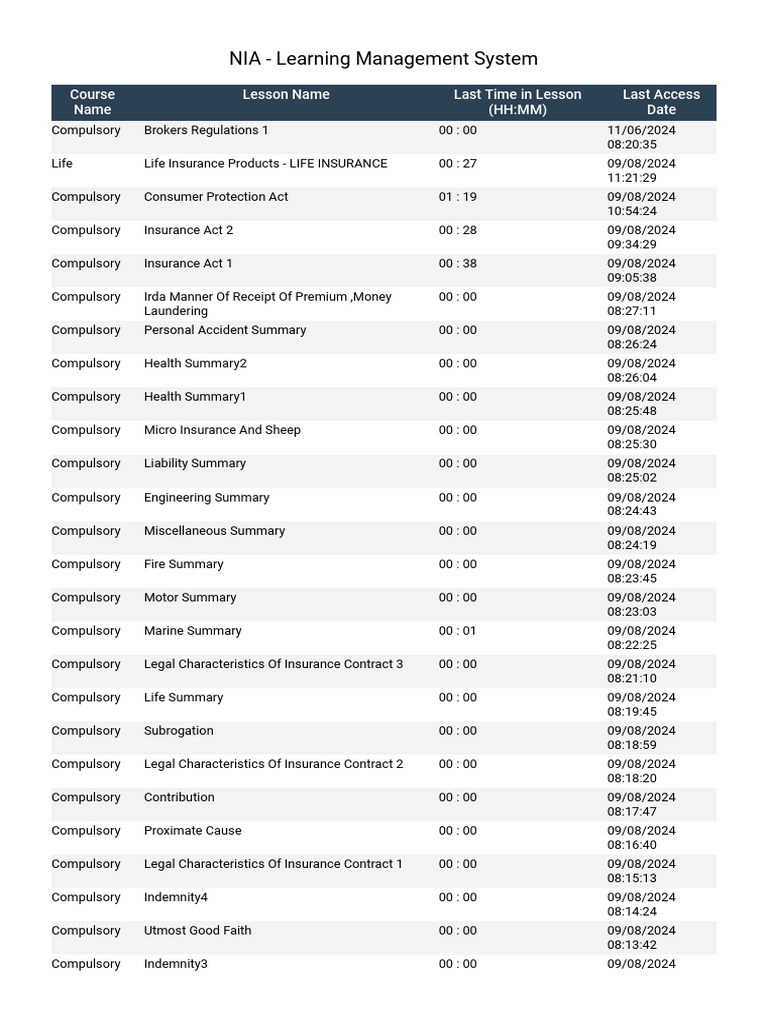 NIA - Learning Management System

| Course Name | Lesson Name | Last Time in Lesson (HH:MM) | Last Access Date |
|---|---|---|---|
| Compulsory | Brokers Regulations 1 | 00 : 00 | 11/06/2024 08:20:35 |
| Life | Life Insurance Products - LIFE INSURANCE | 00 : 27 | 09/08/2024 11:21:29 |
| Compulsory | Consumer Protection Act | 01 : 19 | 09/08/2024 10:54:24 |
| Compulsory | Insurance Act 2 | 00 : 28 | 09/08/2024 09:34:29 |
| Compulsory | Insurance Act 1 | 00 : 38 | 09/08/2024 09:05:38 |
| Compulsory | Irda Manner Of Receipt Of Premium ,Money Laundering | 00 : 00 | 09/08/2024 08:27:11 |
| Compulsory | Personal Accident Summary | 00 : 00 | 09/08/2024 08:26:24 |
| Compulsory | Health Summary2 | 00 : 00 | 09/08/2024 08:26:04 |
| Compulsory | Health Summary1 | 00 : 00 | 09/08/2024 08:25:48 |
| Compulsory | Micro Insurance And Sheep | 00 : 00 | 09/08/2024 08:25:30 |
| Compulsory | Liability Summary | 00 : 00 | 09/08/2024 08:25:02 |
| Compulsory | Engineering Summary | 00 : 00 | 09/08/2024 08:24:43 |
| Compulsory | Miscellaneous Summary | 00 : 00 | 09/08/2024 08:24:19 |
| Compulsory | Fire Summary | 00 : 00 | 09/08/2024 08:23:45 |
| Compulsory | Motor Summary | 00 : 00 | 09/08/2024 08:23:03 |
| Compulsory | Marine Summary | 00 : 01 | 09/08/2024 08:22:25 |
| Compulsory | Legal Characteristics Of Insurance Contract 3 | 00 : 00 | 09/08/2024 08:21:10 |
| Compulsory | Life Summary | 00 : 00 | 09/08/2024 08:19:45 |
| Compulsory | Subrogation | 00 : 00 | 09/08/2024 08:18:59 |
| Compulsory | Legal Characteristics Of Insurance Contract 2 | 00 : 00 | 09/08/2024 08:18:20 |
| Compulsory | Contribution | 00 : 00 | 09/08/2024 08:17:47 |
| Compulsory | Proximate Cause | 00 : 00 | 09/08/2024 08:16:40 |
| Compulsory | Legal Characteristics Of Insurance Contract 1 | 00 : 00 | 09/08/2024 08:15:13 |
| Compulsory | Indemnity4 | 00 : 00 | 09/08/2024 08:14:24 |
| Compulsory | Utmost Good Faith | 00 : 00 | 09/08/2024 08:13:42 |
| Compulsory | Indemnity3 | 00 : 00 | 09/08/2024 |